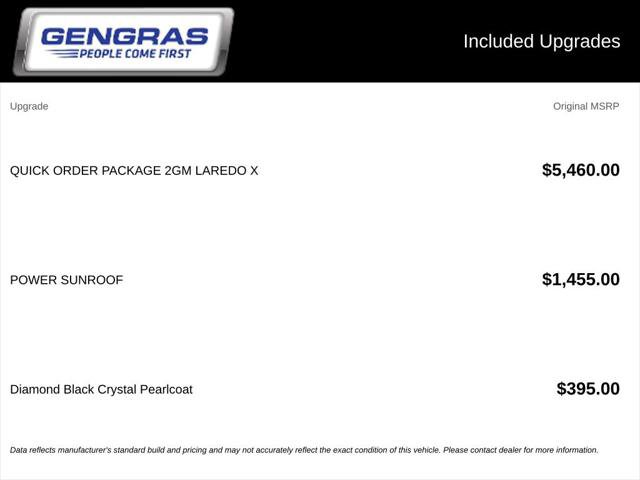 GENGRAS
PEOPLE COME FIRST

Included Upgrades

| Upgrade | Original MSRP |
|---|---|
| QUICK ORDER PACKAGE 2GM LAREDO X | $5,460.00 |
| POWER SUNROOF | $1,455.00 |
| Diamond Black Crystal Pearlcoat | $395.00 |

Data reflects manufacturer's standard build and pricing and may not accurately reflect the exact condition of this vehicle. Please contact dealer for more information.